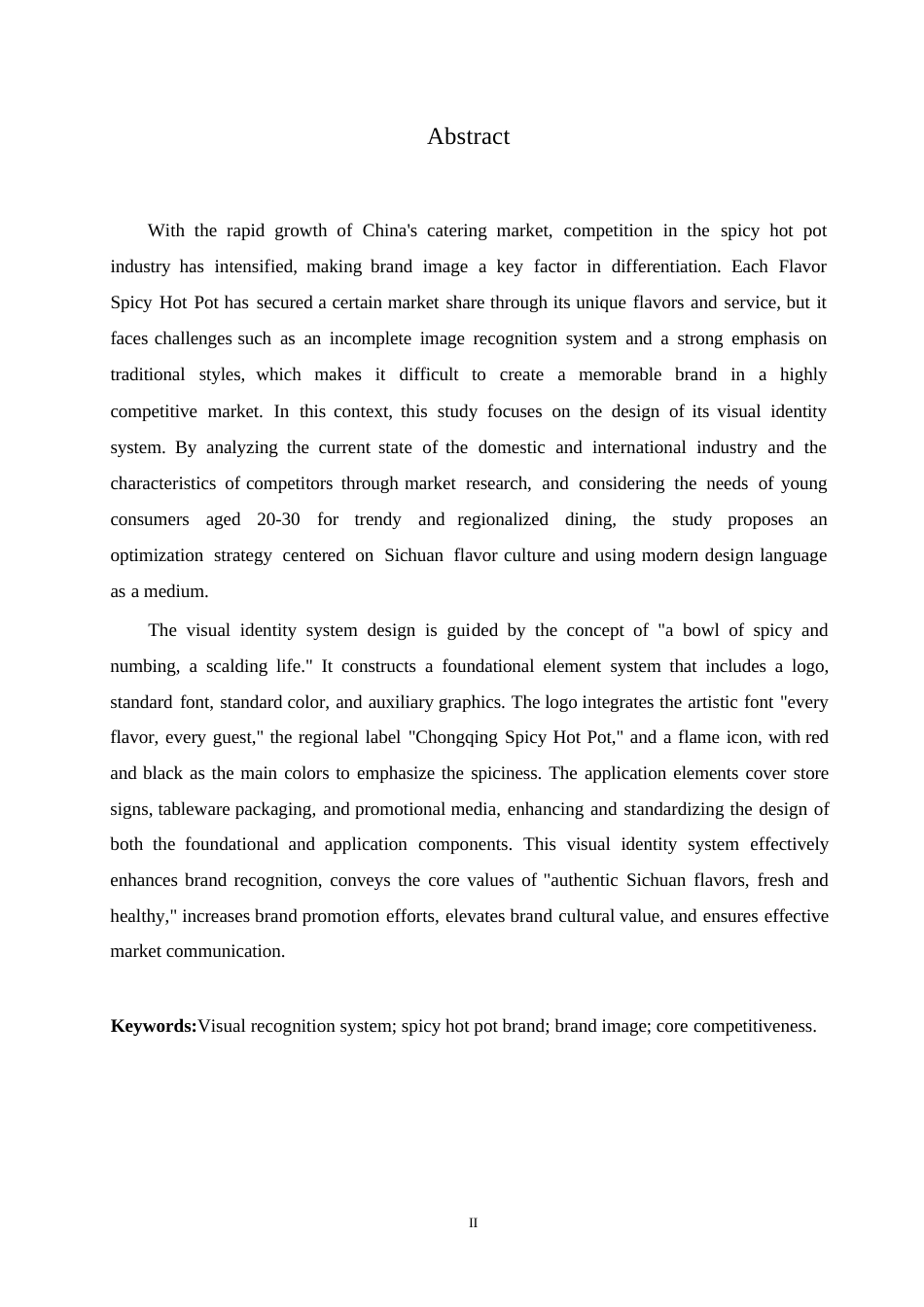 Abstract

With the rapid growth of China's catering market, competition in the spicy hot pot industry has intensified, making brand image a key factor in differentiation. Each Flavor Spicy Hot Pot has secured a certain market share through its unique flavors and service, but it faces challenges such as an incomplete image recognition system and a strong emphasis on traditional styles, which makes it difficult to create a memorable brand in a highly competitive market. In this context, this study focuses on the design of its visual identity system. By analyzing the current state of the domestic and international industry and the characteristics of competitors through market research, and considering the needs of young consumers aged 20-30 for trendy and regionalized dining, the study proposes an optimization strategy centered on Sichuan flavor culture and using modern design language as a medium.

The visual identity system design is guided by the concept of "a bowl of spicy and numbing, a scalding life." It constructs a foundational element system that includes a logo, standard font, standard color, and auxiliary graphics. The logo integrates the artistic font "every flavor, every guest," the regional label "Chongqing Spicy Hot Pot," and a flame icon, with red and black as the main colors to emphasize the spiciness. The application elements cover store signs, tableware packaging, and promotional media, enhancing and standardizing the design of both the foundational and application components. This visual identity system effectively enhances brand recognition, conveys the core values of "authentic Sichuan flavors, fresh and healthy," increases brand promotion efforts, elevates brand cultural value, and ensures effective market communication.

**Keywords:**Visual recognition system; spicy hot pot brand; brand image; core competitiveness.

II